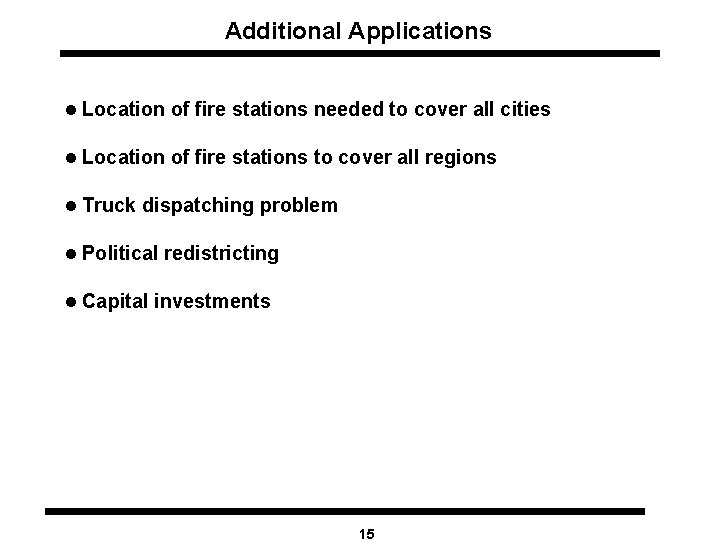 Additional Applications

● Location of fire stations needed to cover all cities

● Location of fire stations to cover all regions

● Truck dispatching problem

● Political redistricting

● Capital investments

15